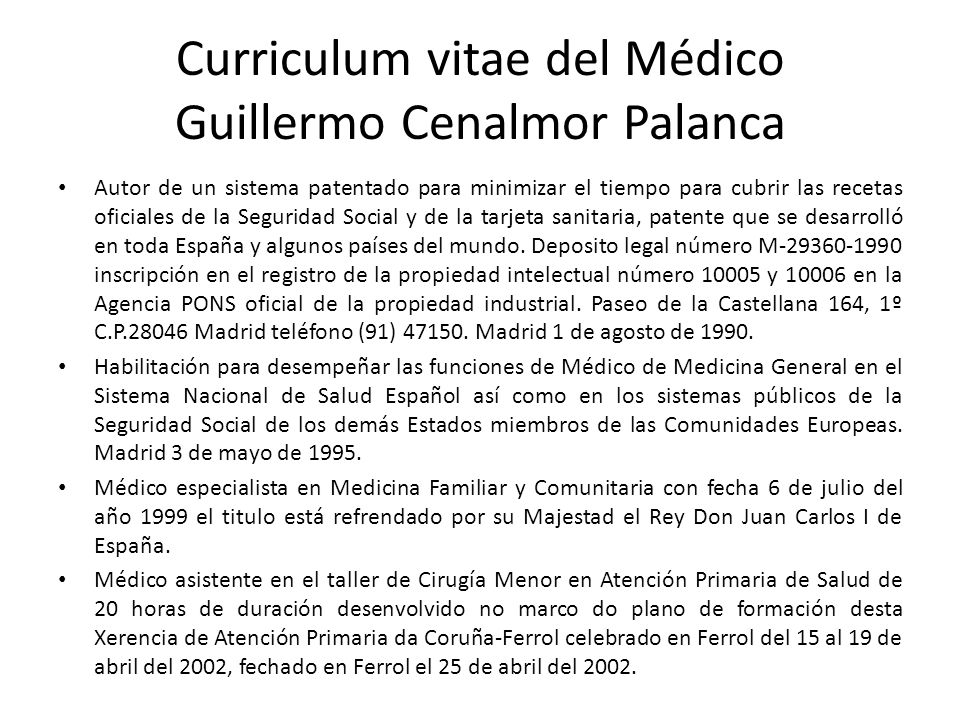 Curriculum vitae del Médico Guillermo Cenalmor Palanca

• Autor de un sistema patentado para minimizar el tiempo para cubrir las recetas oficiales de la Seguridad Social y de la tarjeta sanitaria, patente que se desarrolló en toda España y algunos países del mundo. Deposito legal número M-29360-1990 inscripción en el registro de la propiedad intelectual número 10005 y 10006 en la Agencia PONS oficial de la propiedad industrial. Paseo de la Castellana 164, 1º C.P.28046 Madrid teléfono (91) 47150. Madrid 1 de agosto de 1990.

• Habilitación para desempeñar las funciones de Médico de Medicina General en el Sistema Nacional de Salud Español así como en los sistemas públicos de la Seguridad Social de los demás Estados miembros de las Comunidades Europeas. Madrid 3 de mayo de 1995.

• Médico especialista en Medicina Familiar y Comunitaria con fecha 6 de julio del año 1999 el titulo está refrendado por su Majestad el Rey Don Juan Carlos I de España.

• Médico asistente en el taller de Cirugía Menor en Atención Primaria de Salud de 20 horas de duración desenvolvido no marco do plano de formación desta Xerencia de Atención Primaria da Coruña-Ferrol celebrado en Ferrol del 15 al 19 de abril del 2002, fechado en Ferrol el 25 de abril del 2002.